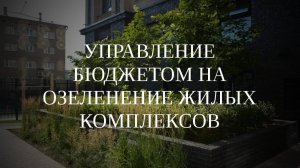 УПРАВЛЕНИЕ БЮДЖЕТОМ НА ОЗЕЛЕНЕНИЕ ЖИЛЫХ КОМПЛЕКСОВ